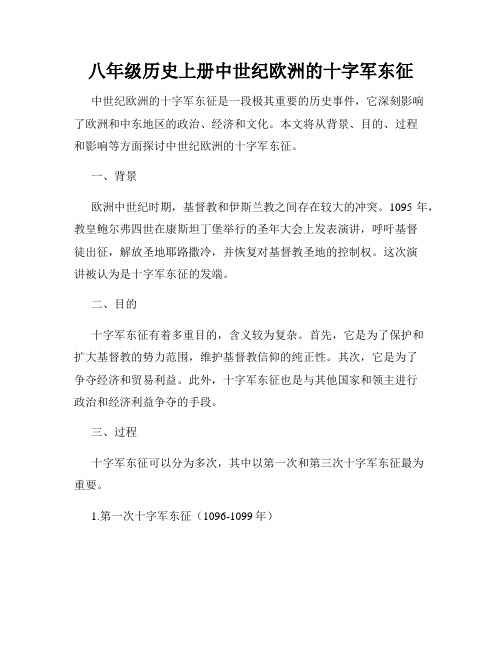 八年级历史上册中世纪欧洲的十字军东征

中世纪欧洲的十字军东征是一段极其重要的历史事件，它深刻影响了欧洲和中东地区的政治、经济和文化。本文将从背景、目的、过程和影响等方面探讨中世纪欧洲的十字军东征。

一、背景

欧洲中世纪时期，基督教和伊斯兰教之间存在较大的冲突。1095 年，教皇鲍尔弗四世在康斯坦丁堡举行的圣年大会上发表演讲，呼吁基督徒出征，解放圣地耶路撒冷，并恢复对基督教圣地的控制权。这次演讲被认为是十字军东征的发端。

二、目的

十字军东征有着多重目的，含义较为复杂。首先，它是为了保护和扩大基督教的势力范围，维护基督教信仰的纯正性。其次，它是为了争夺经济和贸易利益。此外，十字军东征也是与其他国家和领主进行政治和经济利益争夺的手段。

三、过程

十字军东征可以分为多次，其中以第一次和第三次十字军东征最为重要。

1.第一次十字军东征（1096-1099 年）